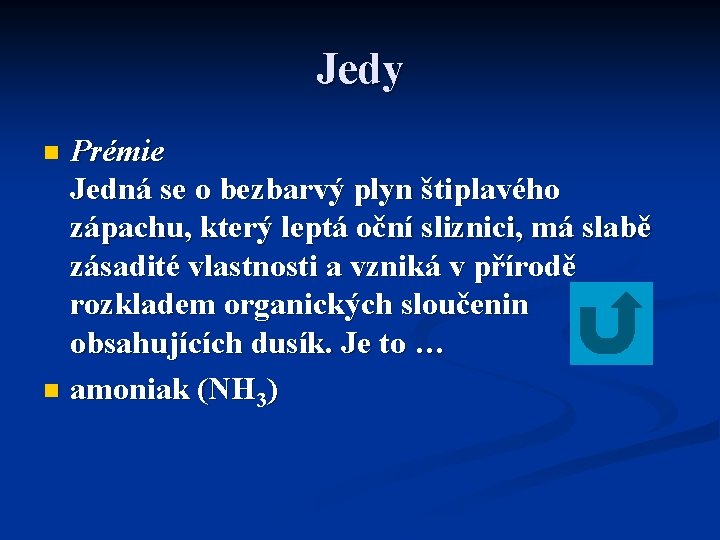 Jedy

Prémie
Jedná se o bezbarvý plyn štiplavého zápachu, který leptá oční sliznici, má slabě zásadité vlastnosti a vzniká v přírodě rozkladem organických sloučenin obsahujících dusík. Je to …

amoniak ($NH_3$)